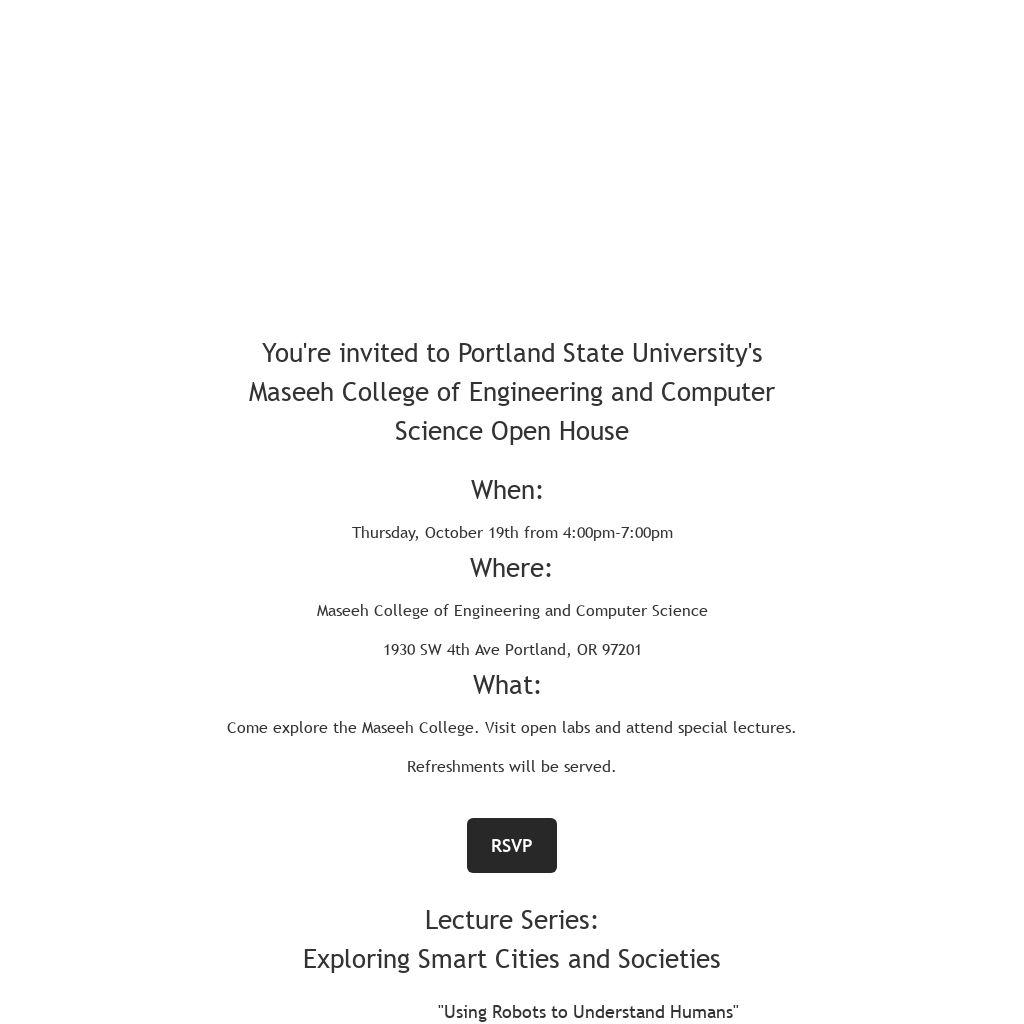 You're invited to Portland State University's Maseeh College of Engineering and Computer Science Open House

When:

Thursday, October 19th from 4:00pm-7:00pm

Where:

Maseeh College of Engineering and Computer Science

1930 SW 4th Ave Portland, OR 97201

What:

Come explore the Maseeh College. Visit open labs and attend special lectures.

Refreshments will be served.

RSVP

Lecture Series:
Exploring Smart Cities and Societies

"Using Robots to Understand Humans"